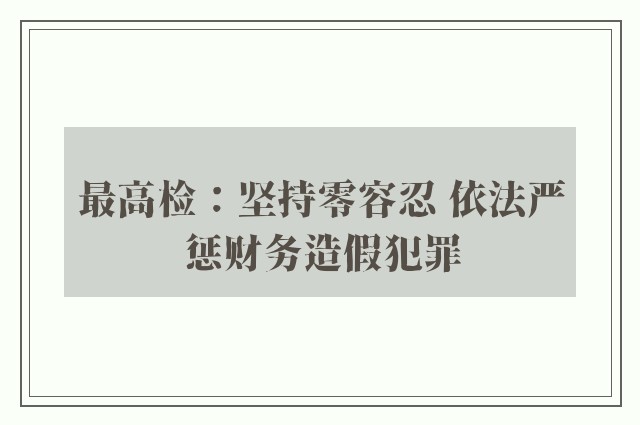 最高检：坚持零容忍 依法严惩财务造假犯罪